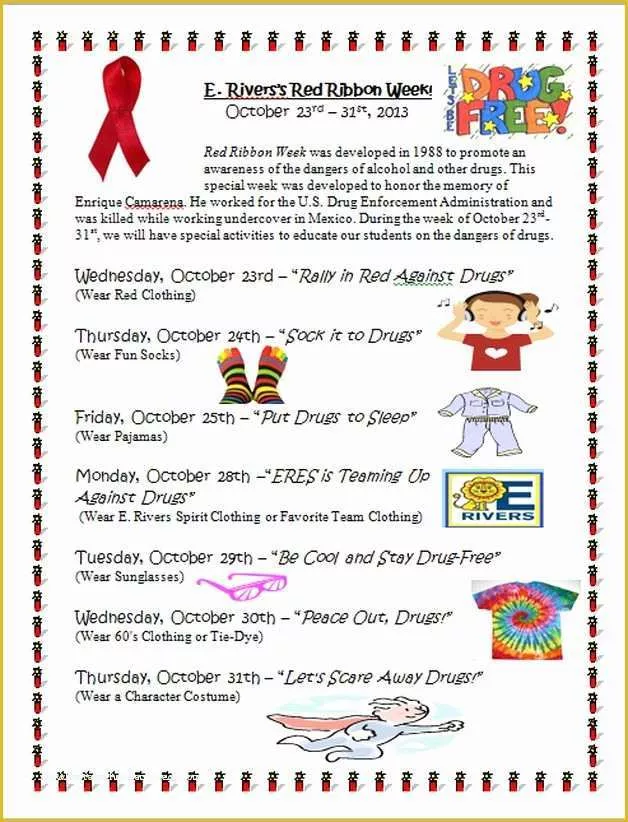 E. Rivers's Red Ribbon Week!
October 23$^{rd}$ – 31$^{st}$, 2013

DRUG FREE!

Red Ribbon Week was developed in 1988 to promote an awareness of the dangers of alcohol and other drugs. This special week was developed to honor the memory of Enrique Camarena. He worked for the U.S. Drug Enforcement Administration and was killed while working undercover in Mexico. During the week of October 23$^{rd}$-31$^{st}$, we will have special activities to educate our students on the dangers of drugs.

Wednesday, October 23rd – "Rally in Red Against Drugs"
(Wear Red Clothing)

Thursday, October 24th – "Sock it to Drugs"
(Wear Fun Socks)

Friday, October 25th – "Put Drugs to Sleep"
(Wear Pajamas)

Monday, October 28th –"ERES is Teaming Up Against Drugs"
(Wear E. Rivers Spirit Clothing or Favorite Team Clothing)

E RIVERS

Tuesday, October 29th – "Be Cool and Stay Drug-Free"
(Wear Sunglasses)

Wednesday, October 30th – "Peace Out, Drugs!"
(Wear 60's Clothing or Tie-Dye)

Thursday, October 31th – "Let's Scare Away Drugs!"
(Wear a Character Costume)